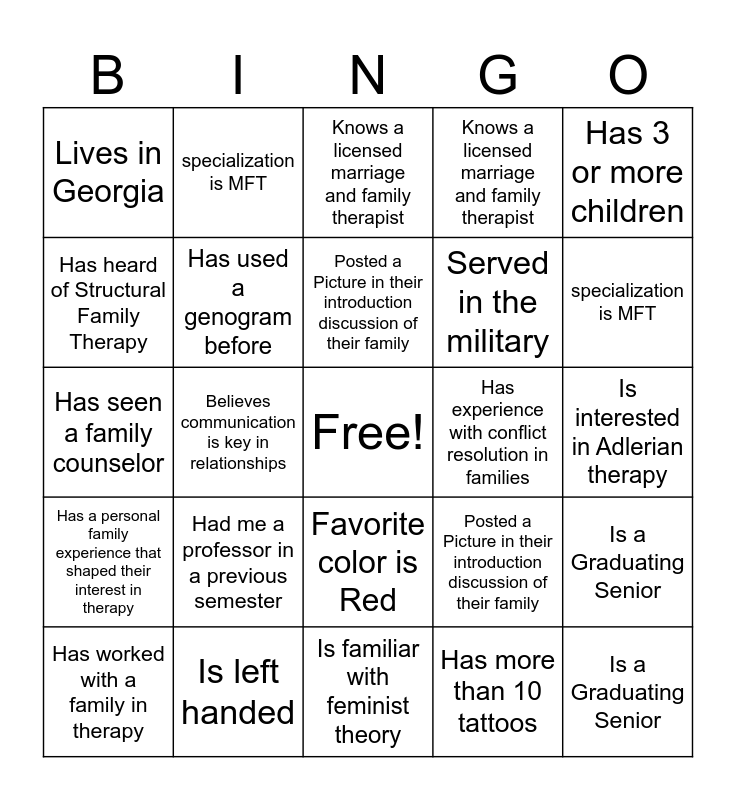 | B | I | N | G | O |
|---|---|---|---|---|
| Lives in Georgia | specialization is MFT | Knows a licensed marriage and family therapist | Knows a licensed marriage and family therapist | Has 3 or more children |
| Has heard of Structural Family Therapy | Has used a genogram before | Posted a Picture in their introduction discussion of their family | Served in the military | specialization is MFT |
| Has seen a family counselor | Believes communication is key in relationships | Free! | Has experience with conflict resolution in families | Is interested in Adlerian therapy |
| Has a personal family experience that shaped their interest in therapy | Had me a professor in a previous semester | Favorite color is Red | Posted a Picture in their introduction discussion of their family | Is a Graduating Senior |
| Has worked with a family in therapy | Is left handed | Is familiar with feminist theory | Has more than 10 tattoos | Is a Graduating Senior |